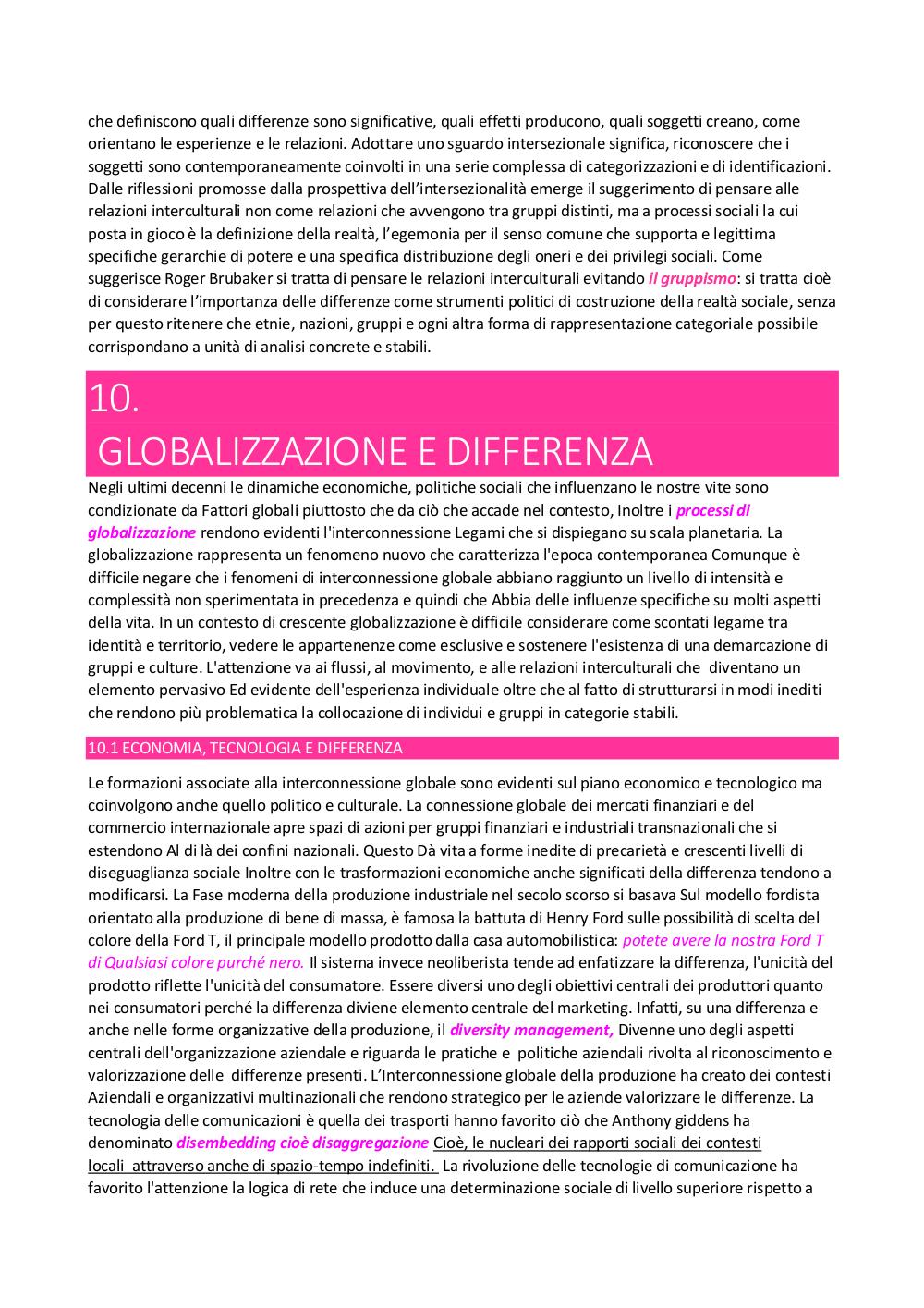 che definiscono quali differenze sono significative, quali effetti producono, quali soggetti creano, come orientano le esperienze e le relazioni. Adottare uno sguardo intersezionale significa, riconoscere che i soggetti sono contemporaneamente coinvolti in una serie complessa di categorizzazioni e di identificazioni. Dalle riflessioni promosse dalla prospettiva dell'intersezionalità emerge il suggerimento di pensare alle relazioni interculturali non come relazioni che avvengono tra gruppi distinti, ma a processi sociali la cui posta in gioco è la definizione della realtà, l'egemonia per il senso comune che supporta e legittima specifiche gerarchie di potere e una specifica distribuzione degli oneri e dei privilegi sociali. Come suggerisce Roger Brubaker si tratta di pensare le relazioni interculturali evitando il gruppismo: si tratta cioè di considerare l'importanza delle differenze come strumenti politici di costruzione della realtà sociale, senza per questo ritenere che etnie, nazioni, gruppi e ogni altra forma di rappresentazione categoriale possibile corrispondano a unità di analisi concrete e stabili.

10.
GLOBALIZZAZIONE E DIFFERENZA

Negli ultimi decenni le dinamiche economiche, politiche sociali che influenzano le nostre vite sono condizionate da Fattori globali piuttosto che da ciò che accade nel contesto, Inoltre i processi di globalizzazione rendono evidenti l'interconnessione Legami che si dispiegano su scala planetaria. La globalizzazione rappresenta un fenomeno nuovo che caratterizza l'epoca contemporanea Comunque è difficile negare che i fenomeni di interconnessione globale abbiano raggiunto un livello di intensità e complessità non sperimentata in precedenza e quindi che Abbia delle influenze specifiche su molti aspetti della vita. In un contesto di crescente globalizzazione è difficile considerare come scontati legame tra identità e territorio, vedere le appartenenze come esclusive e sostenere l'esistenza di una demarcazione di gruppi e culture. L'attenzione va ai flussi, al movimento, e alle relazioni interculturali che diventano un elemento pervasivo Ed evidente dell'esperienza individuale oltre che al fatto di strutturarsi in modi inediti che rendono più problematica la collocazione di individui e gruppi in categorie stabili.

10.1 ECONOMIA, TECNOLOGIA E DIFFERENZA

Le formazioni associate alla interconnessione globale sono evidenti sul piano economico e tecnologico ma coinvolgono anche quello politico e culturale. La connessione globale dei mercati finanziari e del commercio internazionale apre spazi di azioni per gruppi finanziari e industriali transnazionali che si estendono Al di là dei confini nazionali. Questo Dà vita a forme inedite di precarietà e crescenti livelli di diseguaglianza sociale Inoltre con le trasformazioni economiche anche significati della differenza tendono a modificarsi. La Fase moderna della produzione industriale nel secolo scorso si basava Sul modello fordista orientato alla produzione di bene di massa, è famosa la battuta di Henry Ford sulle possibilità di scelta del colore della Ford T, il principale modello prodotto dalla casa automobilistica: potete avere la nostra Ford T di Qualsiasi colore purché nero. Il sistema invece neoliberista tende ad enfatizzare la differenza, l'unicità del prodotto riflette l'unicità del consumatore. Essere diversi uno degli obiettivi centrali dei produttori quanto nei consumatori perché la differenza diviene elemento centrale del marketing. Infatti, su una differenza e anche nelle forme organizzative della produzione, il diversity management, Divenne uno degli aspetti centrali dell'organizzazione aziendale e riguarda le pratiche e politiche aziendali rivolta al riconoscimento e valorizzazione delle differenze presenti. L'Interconnessione globale della produzione ha creato dei contesti Aziendali e organizzativi multinazionali che rendono strategico per le aziende valorizzare le differenze. La tecnologia delle comunicazioni è quella dei trasporti hanno favorito ciò che Anthony giddens ha denominato disembedding cioè disaggregazione Cioè, le nucleari dei rapporti sociali dei contesti locali attraverso anche di spazio-tempo indefiniti. La rivoluzione delle tecnologie di comunicazione ha favorito l'attenzione la logica di rete che induce una determinazione sociale di livello superiore rispetto a